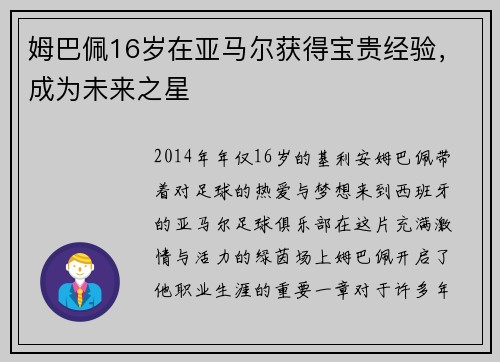 姆巴佩16岁在亚马尔获得宝贵经验，成为未来之星

2014年年仅16岁的基利安姆巴佩带着对足球的热爱与梦想来到西班牙的亚马尔足球俱乐部在这片充满激情与活力的绿茵场上姆巴佩开启了他职业生涯的重要一章对于许多年